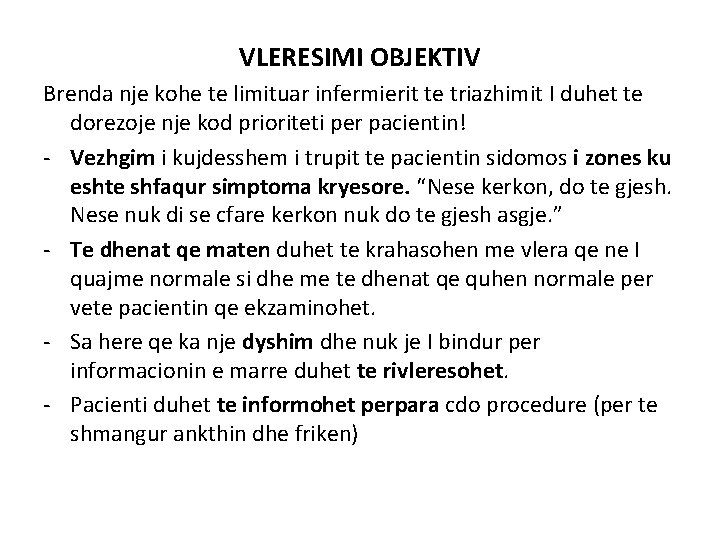 VLERESIMI OBJEKTIV

Brenda nje kohe te limituar infermierit te triazhimit I duhet te dorezoje nje kod prioriteti per pacientin!

- Vezhgim i kujdesshem i trupit te pacientin sidomos i zones ku eshte shfaqur simptoma kryesore. “Nese kerkon, do te gjesh. Nese nuk di se cfare kerkon nuk do te gjesh asgje.”
- Te dhenat qe maten duhet te krahasohen me vlera qe ne I quajme normale si dhe me te dhenat qe quhen normale per vete pacientin qe ekzaminohet.
- Sa here qe ka nje dyshim dhe nuk je I bindur per informacionin e marre duhet te rivleresohet.
- Pacienti duhet te informohet perpara cdo procedure (per te shmangur ankthin dhe friken)